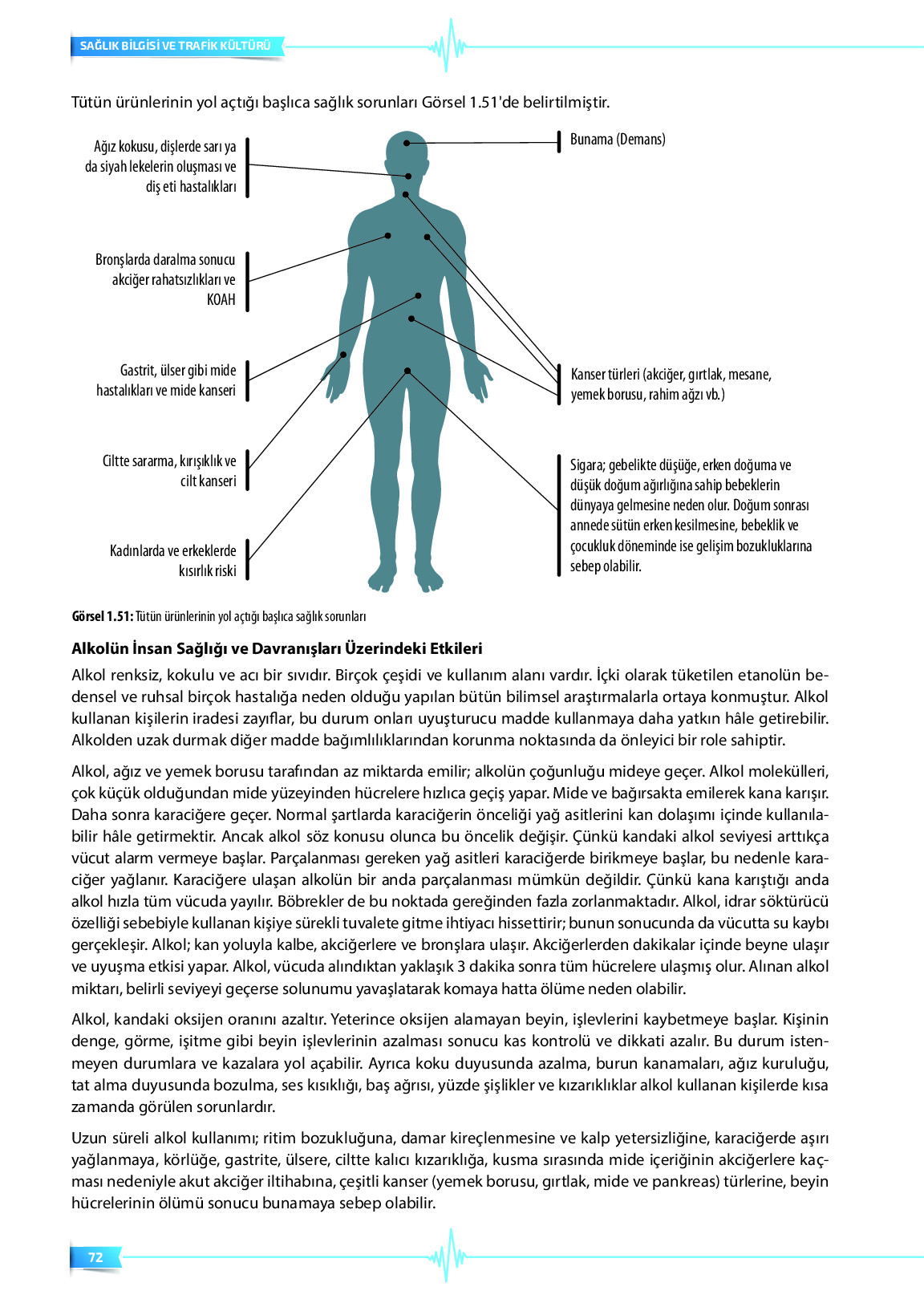 SAĞLIK BİLGİSİ VE TRAFİK KÜLTÜRÜ

Tütün ürünlerinin yol açtığı başlıca sağlık sorunları Görsel 1.51'de belirtilmiştir.

Ağız kokusu, dişlerde sarı ya da siyah lekelerin oluşması ve diş eti hastalıkları

Bronşlarda daralma sonucu akciğer rahatsızlıkları ve KOAH

Gastrit, ülser gibi mide hastalıkları ve mide kanseri

Ciltte sararma, kırışıklık ve cilt kanseri

Kadınlarda ve erkeklerde kısırlık riski

Bunama (Demans)

Kanser türleri (akciğer, gırtlak, mesane, yemek borusu, rahim ağzı vb.)

Sigara; gebelikte düşüğe, erken doğuma ve düşük doğum ağırlığına sahip bebeklerin dünyaya gelmesine neden olur. Doğum sonrası annede sütün erken kesilmesine, bebeklik ve çocukluk döneminde ise gelişim bozukluklarına sebep olabilir.

Görsel 1.51: Tütün ürünlerinin yol açtığı başlıca sağlık sorunları

Alkolün İnsan Sağlığı ve Davranışları Üzerindeki Etkileri

Alkol renksiz, kokulu ve acı bir sıvıdır. Birçok çeşidi ve kullanım alanı vardır. İçki olarak tüketilen etanolün bedensel ve ruhsal birçok hastalığa neden olduğu yapılan bütün bilimsel araştırmalarla ortaya konmuştur. Alkol kullanan kişilerin iradesi zayıflar, bu durum onları uyuşturucu madde kullanmaya daha yatkın hâle getirebilir. Alkolden uzak durmak diğer madde bağımlılıklarından korunma noktasında da önleyici bir role sahiptir.

Alkol, ağız ve yemek borusu tarafından az miktarda emilir; alkolün çoğunluğu mideye geçer. Alkol molekülleri, çok küçük olduğundan mide yüzeyinden hücrelere hızlıca geçiş yapar. Mide ve bağırsakta emilerek kana karışır. Daha sonra karaciğere geçer. Normal şartlarda karaciğerin önceliği yağ asitlerini kan dolaşımı içinde kullanılabilir hâle getirmektir. Ancak alkol söz konusu olunca bu öncelik değişir. Çünkü kandaki alkol seviyesi arttıkça vücut alarm vermeye başlar. Parçalanması gereken yağ asitleri karaciğerde birikmeye başlar, bu nedenle karaciğer yağlanır. Karaciğere ulaşan alkolün bir anda parçalanması mümkün değildir. Çünkü kana karıştığı anda alkol hızla tüm vücuda yayılır. Böbrekler de bu noktada gereğinden fazla zorlanmaktadır. Alkol, idrar söktürücü özelliği sebebiyle kullanan kişiye sürekli tuvalete gitme ihtiyacı hissettirir; bunun sonucunda da vücutta su kaybı gerçekleşir. Alkol; kan yoluyla kalbe, akciğerlere ve bronşlara ulaşır. Akciğerlerden dakikalar içinde beyne ulaşır ve uyuşma etkisi yapar. Alkol, vücuda alındıktan yaklaşık 3 dakika sonra tüm hücrelere ulaşmış olur. Alınan alkol miktarı, belirli seviyeyi geçerse solunumu yavaşlatarak komaya hatta ölüme neden olabilir.

Alkol, kandaki oksijen oranını azaltır. Yeterince oksijen alamayan beyin, işlevlerini kaybetmeye başlar. Kişinin denge, görme, işitme gibi beyin işlevlerinin azalması sonucu kas kontrolü ve dikkati azalır. Bu durum istenmeyen durumlara ve kazalara yol açabilir. Ayrıca koku duyusunda azalma, burun kanamaları, ağız kuruluğu, tat alma duyusunda bozulma, ses kısıklığı, baş ağrısı, yüzde şişlikler ve kızarıklıklar alkol kullanan kişilerde kısa zamanda görülen sorunlardır.

Uzun süreli alkol kullanımı; ritim bozukluğuna, damar kireçlenmesine ve kalp yetersizliğine, karaciğerde aşırı yağlanmaya, körlüğe, gastrite, ülsere, ciltte kalıcı kızarıklığa, kusma sırasında mide içeriğinin akciğerlere kaçması nedeniyle akut akciğer iltihabına, çeşitli kanser (yemek borusu, gırtlak, mide ve pankreas) türlerine, beyin hücrelerinin ölümü sonucu bunamaya sebep olabilir.

72